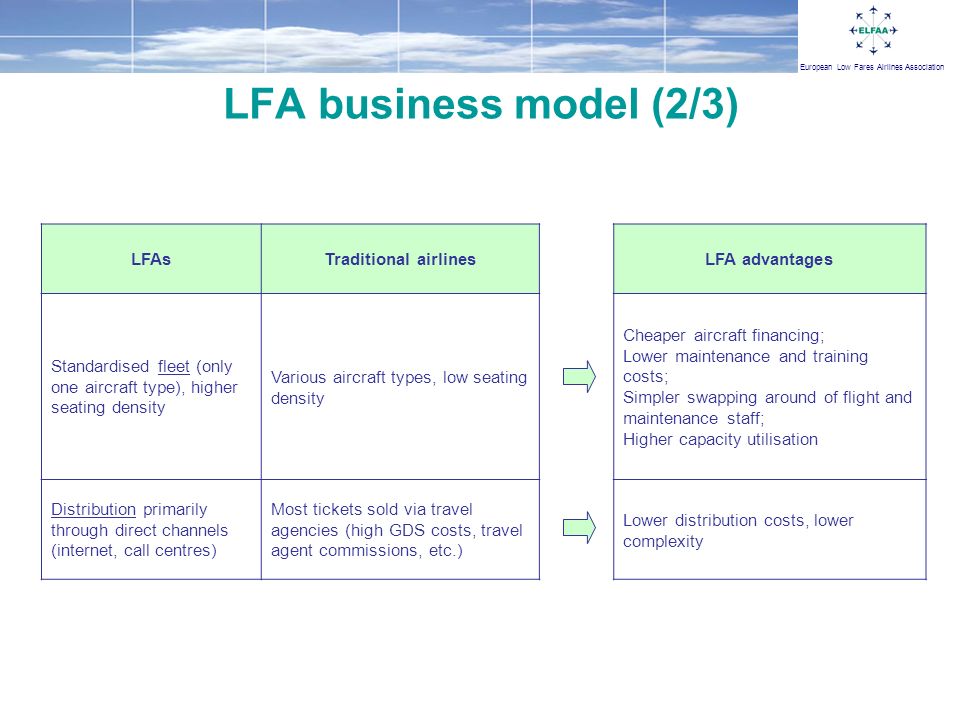 ELFAA
European Low Fares Airlines Association

LFA business model (2/3)

| LFAs | Traditional airlines |
|---|---|
| Standardised fleet (only one aircraft type), higher seating density | Various aircraft types, low seating density |
| Distribution primarily through direct channels (internet, call centres) | Most tickets sold via travel agencies (high GDS costs, travel agent commissions, etc.) |

| LFA advantages |
|---|
| Cheaper aircraft financing; Lower maintenance and training costs; Simpler swapping around of flight and maintenance staff; Higher capacity utilisation |
| Lower distribution costs, lower complexity |